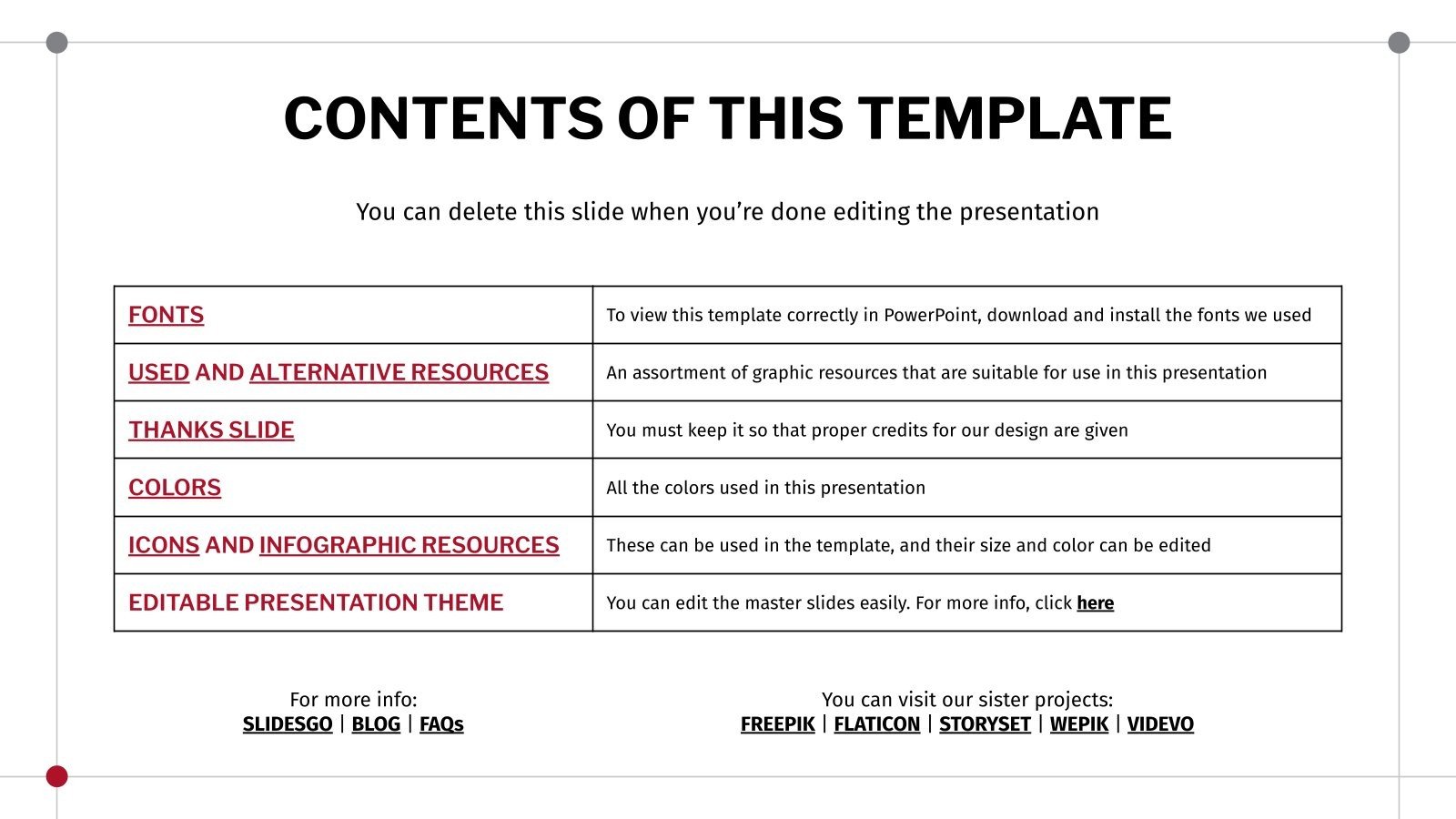 CONTENTS OF THIS TEMPLATE

You can delete this slide when you're done editing the presentation

| FONTS | To view this template correctly in PowerPoint, download and install the fonts we used |
|---|---|
| USED AND ALTERNATIVE RESOURCES | An assortment of graphic resources that are suitable for use in this presentation |
| THANKS SLIDE | You must keep it so that proper credits for our design are given |
| COLORS | All the colors used in this presentation |
| ICONS AND INFOGRAPHIC RESOURCES | These can be used in the template, and their size and color can be edited |
| EDITABLE PRESENTATION THEME | You can edit the master slides easily. For more info, click here |

For more info:
SLIDESGO | BLOG | FAQs

You can visit our sister projects:
FREEPIK | FLATICON | STORYSET | WEPIK | VIDEVO